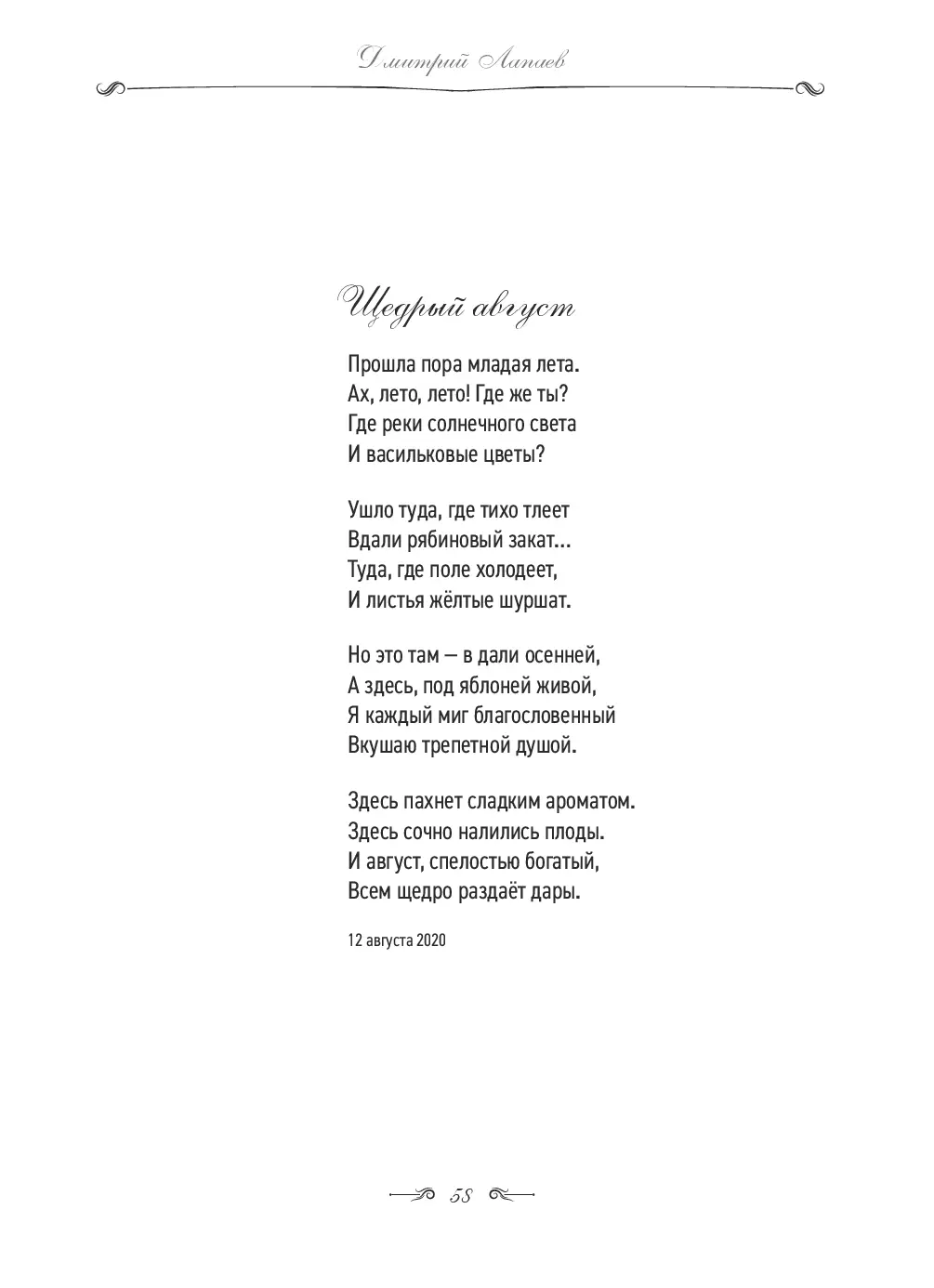 Дмитрий Лапаев

Щедрый август

Прошла пора младая лета.
Ах, лето, лето! Где же ты?
Где реки солнечного света
И васильковые цветы?

Ушло туда, где тихо тлеет
Вдали рябиновый закат...
Туда, где поле холодеет,
И листья жёлтые шуршат.

Но это там — в дали осенней,
А здесь, под яблоней живой,
Я каждый миг благословенный
Вкушаю трепетной душой.

Здесь пахнет сладким ароматом.
Здесь сочно налились плоды.
И август, спелостью богатый,
Всем щедро раздаёт дары.

12 августа 2020

58